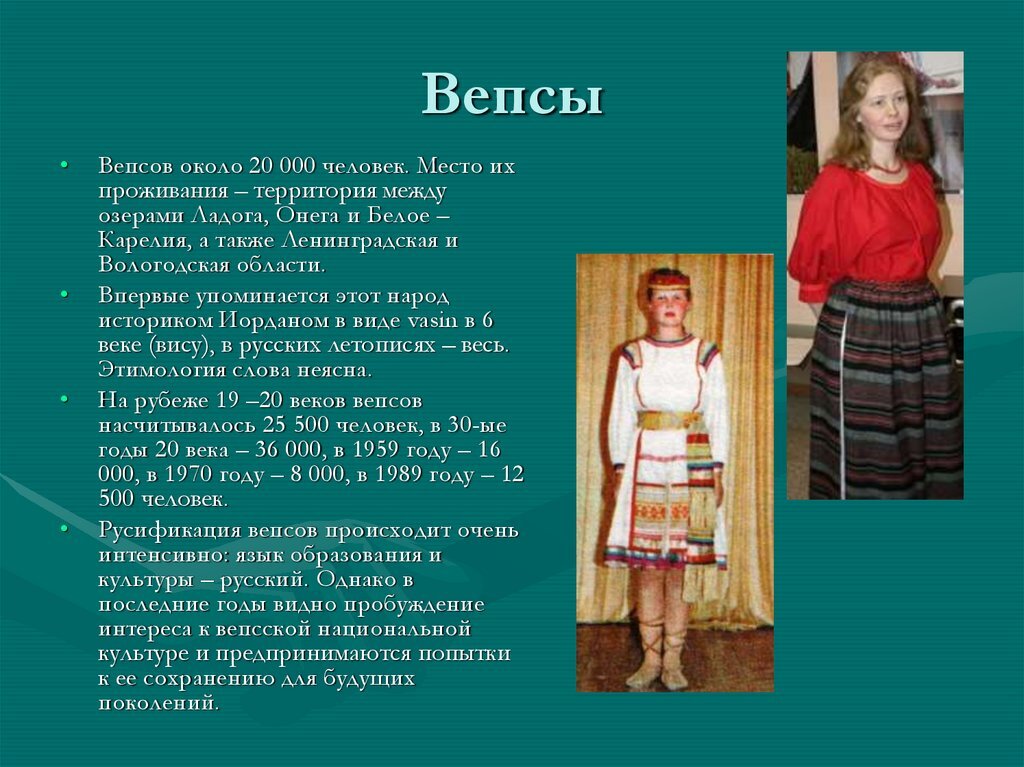 Вепсы

• Вепсов около 20 000 человек. Место их проживания – территория между озерами Ладога, Онега и Белое – Карелия, а также Ленинградская и Вологодская области.
• Впервые упоминается этот народ историком Иорданом в виде vasin в 6 веке (вису), в русских летописях – весь. Этимология слова неясна.
• На рубеже 19 –20 веков вепсов насчитывалось 25 500 человек, в 30-ые годы 20 века – 36 000, в 1959 году – 16 000, в 1970 году – 8 000, в 1989 году – 12 500 человек.
• Русификация вепсов происходит очень интенсивно: язык образования и культуры – русский. Однако в последние годы видно пробуждение интереса к вепсской национальной культуре и предпринимаются попытки к ее сохранению для будущих поколений.